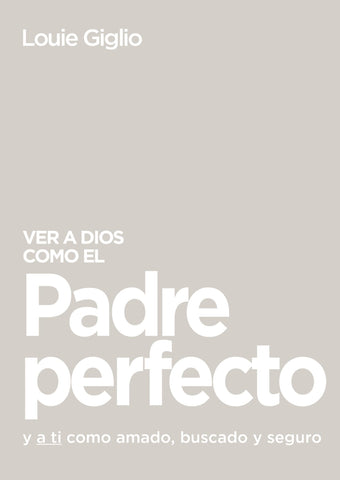 Louie Giglio

VER A DIOS
COMO EL

Padre
perfecto

y a ti como amado, buscado y seguro